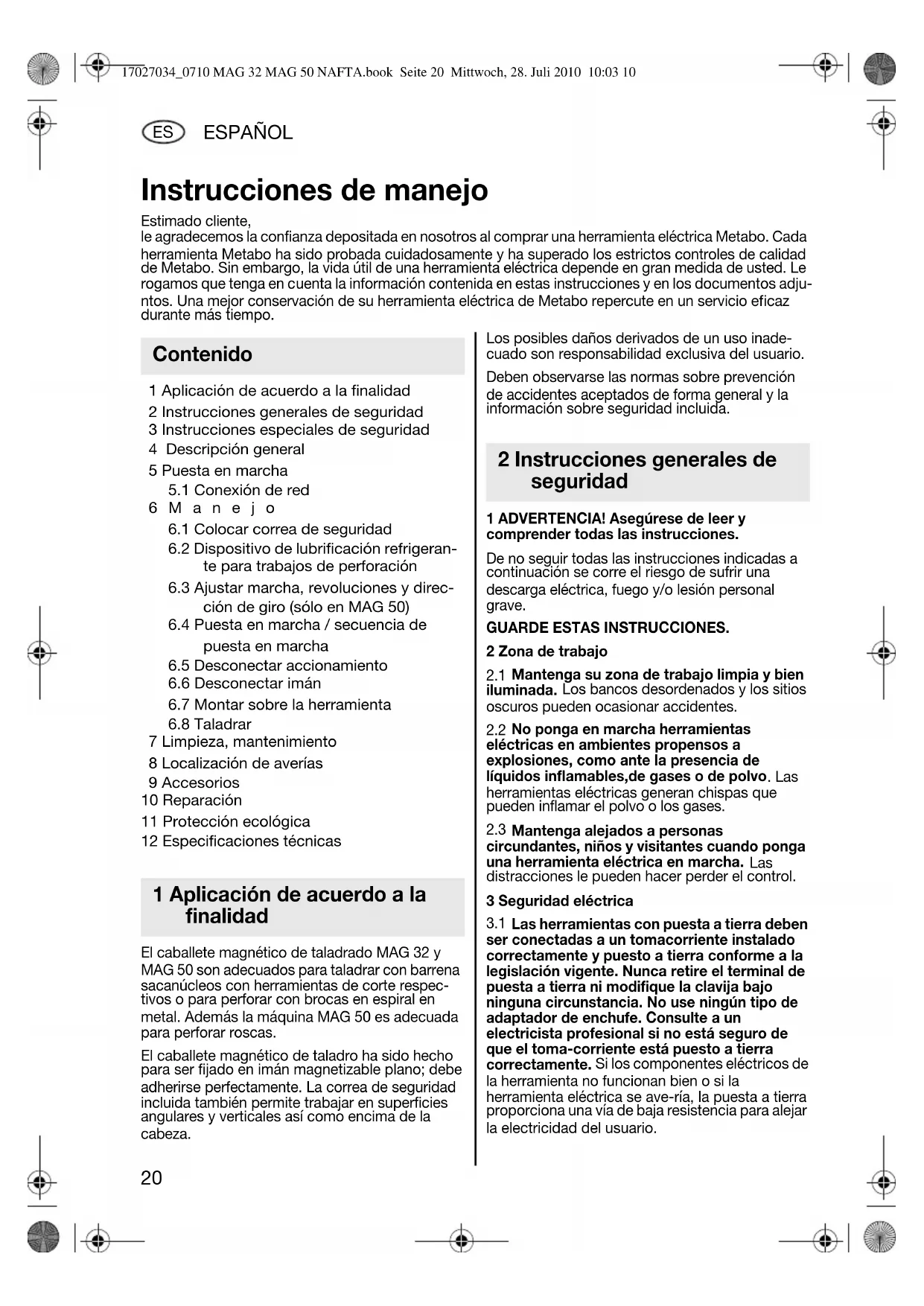 17027034_0710 MAG 32 MAG 50 NAFTA.book Seite 20 Mittwoch, 28. Juli 2010 10:03 10

ES ESPAÑOL

Instrucciones de manejo

Estimado cliente,
le agradecemos la confianza depositada en nosotros al comprar una herramienta eléctrica Metabo. Cada herramienta Metabo ha sido probada cuidadosamente y ha superado los estrictos controles de calidad de Metabo. Sin embargo, la vida útil de una herramienta eléctrica depende en gran medida de usted. Le rogamos que tenga en cuenta la información contenida en estas instrucciones y en los documentos adjuntos. Una mejor conservación de su herramienta eléctrica de Metabo repercute en un servicio eficaz durante más tiempo.

Contenido

1 Aplicación de acuerdo a la finalidad
2 Instrucciones generales de seguridad
3 Instrucciones especiales de seguridad
4 Descripción general
5 Puesta en marcha
5.1 Conexión de red
6 Manejo
6.1 Colocar correa de seguridad
6.2 Dispositivo de lubrificación refrigerante para trabajos de perforación
6.3 Ajustar marcha, revoluciones y dirección de giro (sólo en MAG 50)
6.4 Puesta en marcha / secuencia de puesta en marcha
6.5 Desconectar accionamiento
6.6 Desconectar imán
6.7 Montar sobre la herramienta
6.8 Taladrar
7 Limpieza, mantenimiento
8 Localización de averías
9 Accesorios
10 Reparación
11 Protección ecológica
12 Especificaciones técnicas

1 Aplicación de acuerdo a la finalidad

El caballete magnético de taladrado MAG 32 y MAG 50 son adecuados para taladrar con barrena sacanúcleos con herramientas de corte respectivos o para perforar con brocas en espiral en metal. Además la máquina MAG 50 es adecuada para perforar roscas.

El caballete magnético de taladro ha sido hecho para ser fijado en imán magnetizable plano; debe adherirse perfectamente. La correa de seguridad incluida también permite trabajar en superficies angulares y verticales así como encima de la cabeza.

Los posibles daños derivados de un uso inadecuado son responsabilidad exclusiva del usuario.

Deben observarse las normas sobre prevención de accidentes aceptados de forma general y la información sobre seguridad incluida.

2 Instrucciones generales de seguridad

1 ADVERTENCIA! Asegúrese de leer y comprender todas las instrucciones.

De no seguir todas las instrucciones indicadas a continuación se corre el riesgo de sufrir una descarga eléctrica, fuego y/o lesión personal grave.

GUARDE ESTAS INSTRUCCIONES.

2 Zona de trabajo

2.1 Mantenga su zona de trabajo limpia y bien iluminada. Los bancos desordenados y los sitios oscuros pueden ocasionar accidentes.

2.2 No ponga en marcha herramientas eléctricas en ambientes propensos a explosiones, como ante la presencia de líquidos inflamables,de gases o de polvo. Las herramientas eléctricas generan chispas que pueden inflamar el polvo o los gases.

2.3 Mantenga alejados a personas circundantes, niños y visitantes cuando ponga una herramienta eléctrica en marcha. Las distracciones le pueden hacer perder el control.

3 Seguridad eléctrica

3.1 Las herramientas con puesta a tierra deben ser conectadas a un tomacorriente instalado correctamente y puesto a tierra conforme a la legislación vigente. Nunca retire el terminal de puesta a tierra ni modifique la clavija bajo ninguna circunstancia. No use ningún tipo de adaptador de enchufe. Consulte a un electricista profesional si no está seguro de que el toma-corriente está puesto a tierra correctamente. Si los componentes eléctricos de la herramienta no funcionan bien o si la herramienta eléctrica se ave-ría, la puesta a tierra proporciona una vía de baja resistencia para alejar la electricidad del usuario.

20